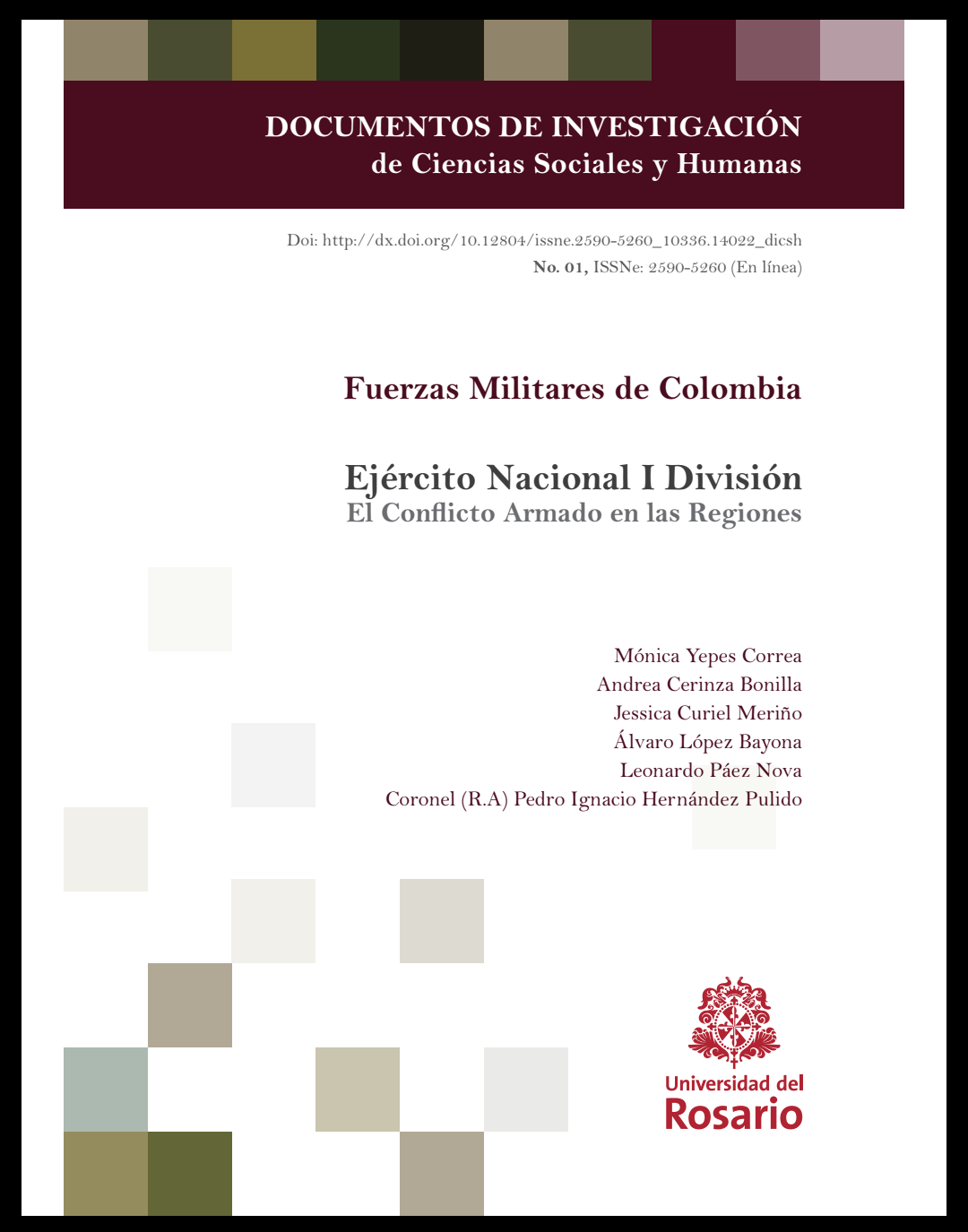 DOCUMENTOS DE INVESTIGACIÓN
de Ciencias Sociales y Humanas

Doi: http://dx.doi.org/10.12804/issne.2590-5260_10336.14022_dicsh
No. 01, ISSNe: 2590-5260 (En línea)

Fuerzas Militares de Colombia

Ejército Nacional I División
El Conflicto Armado en las Regiones

Mónica Yepes Correa
Andrea Cerinza Bonilla
Jessica Curiel Meriño
Álvaro López Bayona
Leonardo Páez Nova
Coronel (R.A) Pedro Ignacio Hernández Pulido

Universidad del
Rosario